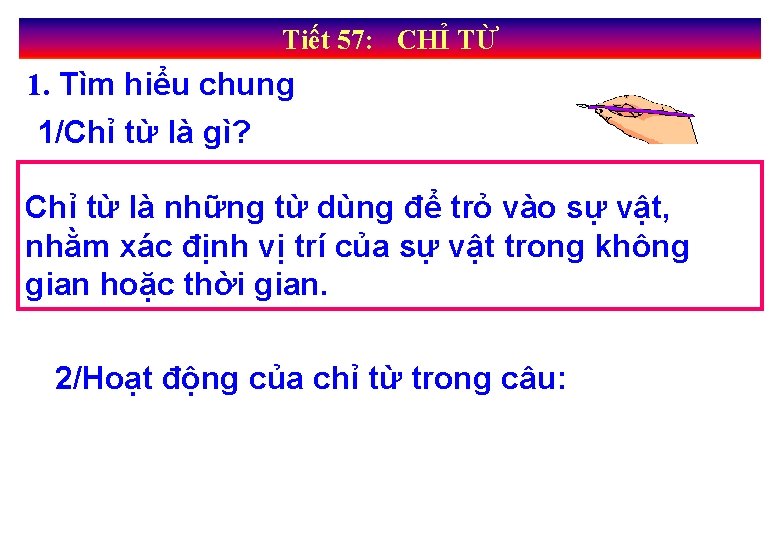 Tiết 57: CHỈ TỪ

1. Tìm hiểu chung

1/Chỉ từ là gì?

Chỉ từ là những từ dùng để trỏ vào sự vật, nhằm xác định vị trí của sự vật trong không gian hoặc thời gian.

2/Hoạt động của chỉ từ trong câu: